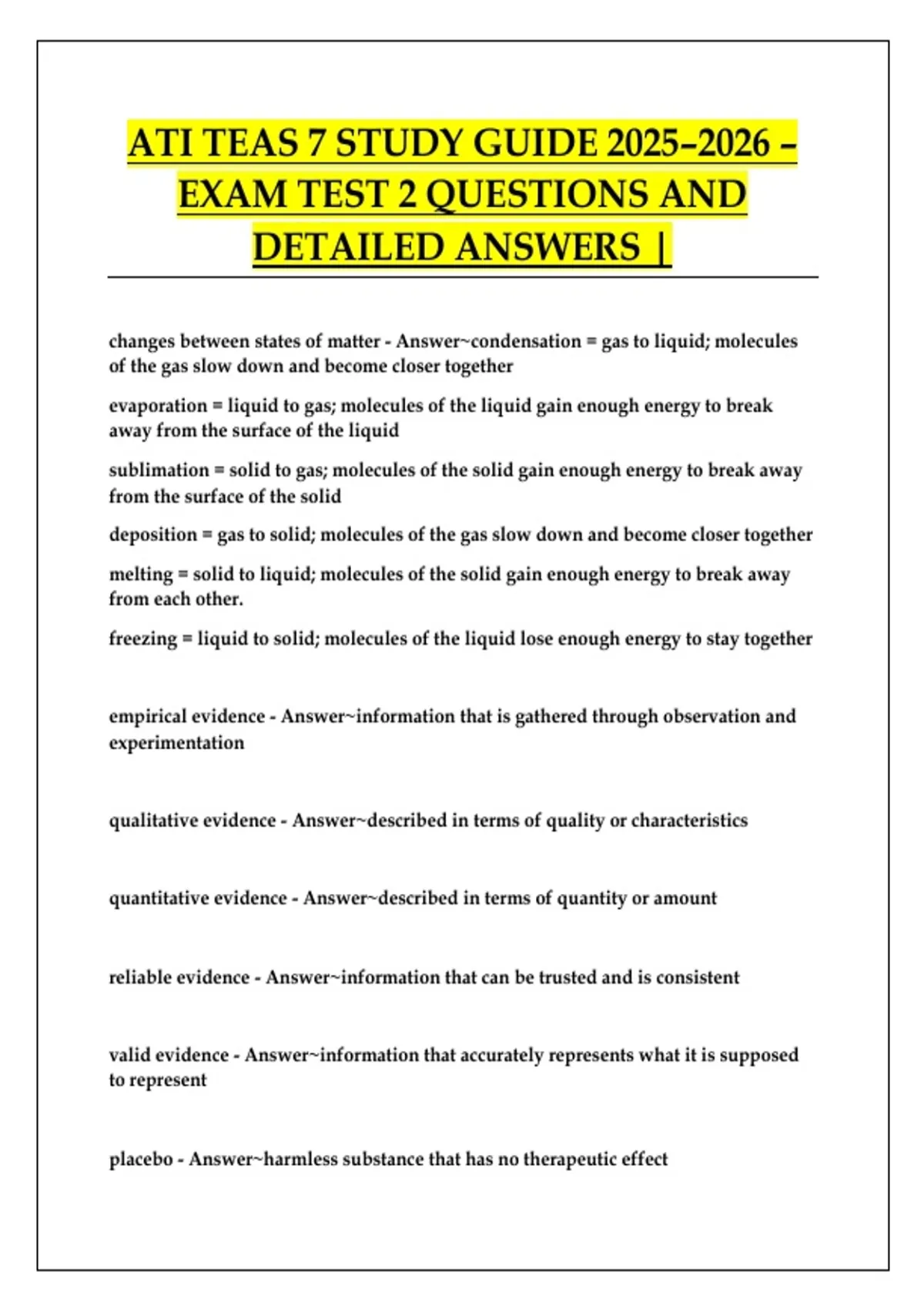 ATI TEAS 7 STUDY GUIDE 2025–2026 – EXAM TEST 2 QUESTIONS AND DETAILED ANSWERS |

changes between states of matter - Answer~condensation = gas to liquid; molecules of the gas slow down and become closer together

evaporation = liquid to gas; molecules of the liquid gain enough energy to break away from the surface of the liquid

sublimation = solid to gas; molecules of the solid gain enough energy to break away from the surface of the solid

deposition = gas to solid; molecules of the gas slow down and become closer together

melting = solid to liquid; molecules of the solid gain enough energy to break away from each other.

freezing = liquid to solid; molecules of the liquid lose enough energy to stay together

empirical evidence - Answer~information that is gathered through observation and experimentation

qualitative evidence - Answer~described in terms of quality or characteristics

quantitative evidence - Answer~described in terms of quantity or amount

reliable evidence - Answer~information that can be trusted and is consistent

valid evidence - Answer~information that accurately represents what it is supposed to represent

placebo - Answer~harmless substance that has no therapeutic effect